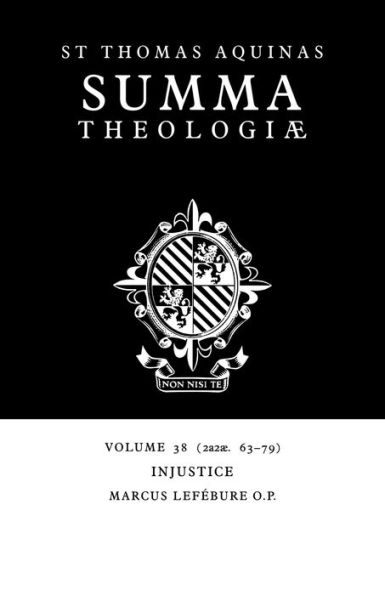 ST THOMAS AQUINAS
SUMMA
THEOLOGIÆ

NON NISI TE

VOLUME 38 (2a2æ. 63–79)
INJUSTICE
MARCUS LEFÉBURE O.P.